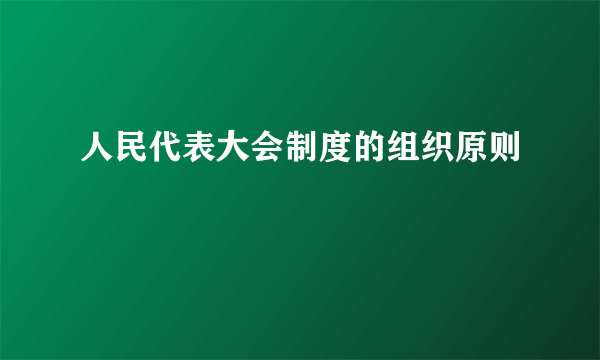 人民代表大会制度的组织原则